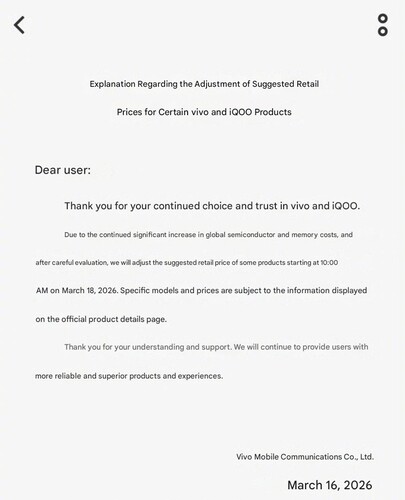 Explanation Regarding the Adjustment of Suggested Retail

Prices for Certain vivo and iQOO Products

Dear user:

Thank you for your continued choice and trust in vivo and iQOO.

Due to the continued significant increase in global semiconductor and memory costs, and after careful evaluation, we will adjust the suggested retail price of some products starting at 10:00 AM on March 18, 2026. Specific models and prices are subject to the information displayed on the official product details page.

Thank you for your understanding and support. We will continue to provide users with more reliable and superior products and experiences.

Vivo Mobile Communications Co., Ltd.

March 16, 2026